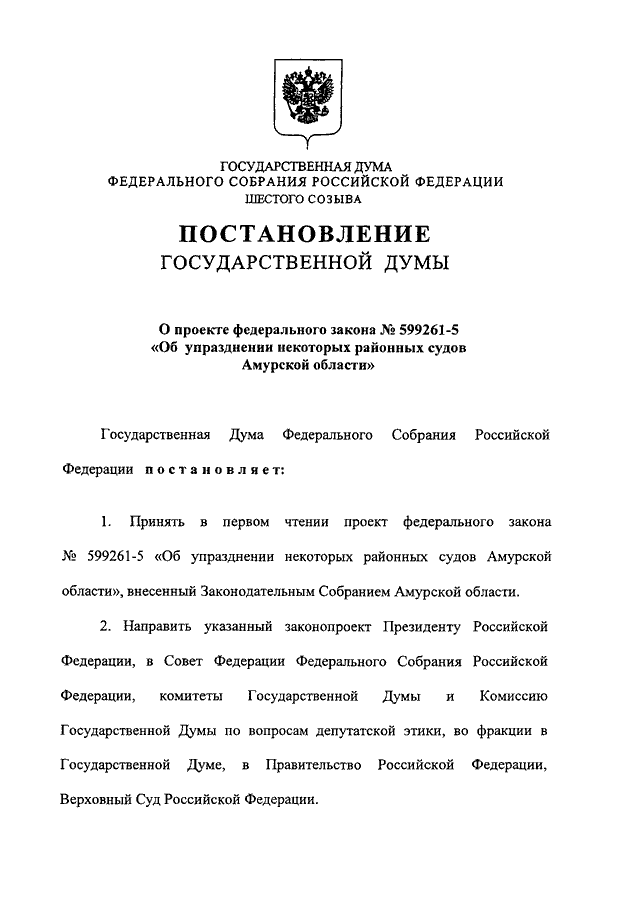 ГОСУДАРСТВЕННАЯ ДУМА
ФЕДЕРАЛЬНОГО СОБРАНИЯ РОССИЙСКОЙ ФЕДЕРАЦИИ
ШЕСТОГО СОЗЫВА

ПОСТАНОВЛЕНИЕ
ГОСУДАРСТВЕННОЙ ДУМЫ

О проекте федерального закона № 599261-5
«Об упразднении некоторых районных судов
Амурской области»

Государственная Дума Федерального Собрания Российской Федерации постановляет:

1. Принять в первом чтении проект федерального закона № 599261-5 «Об упразднении некоторых районных судов Амурской области», внесенный Законодательным Собранием Амурской области.

2. Направить указанный законопроект Президенту Российской Федерации, в Совет Федерации Федерального Собрания Российской Федерации, комитеты Государственной Думы и Комиссию Государственной Думы по вопросам депутатской этики, во фракции в Государственной Думе, в Правительство Российской Федерации, Верховный Суд Российской Федерации.